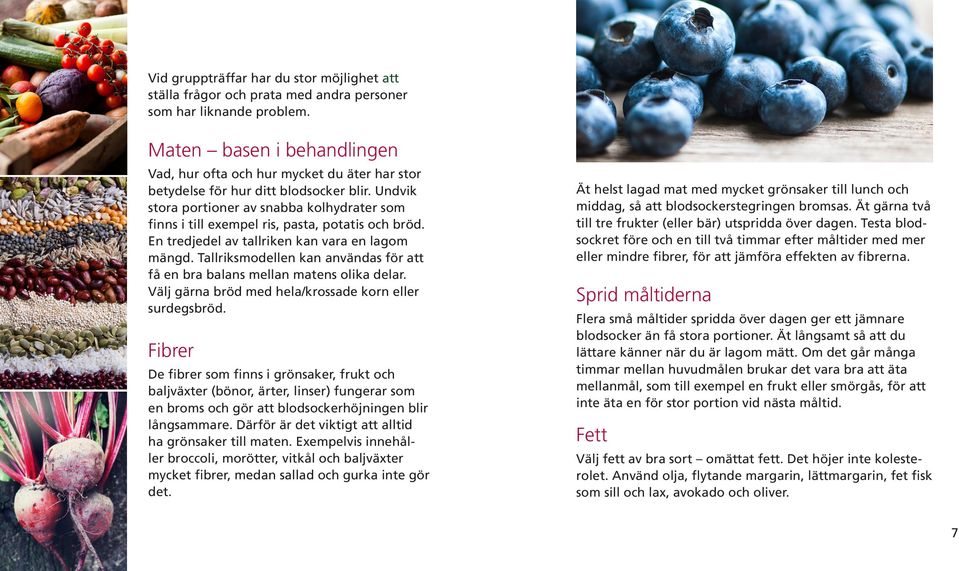 Vid gruppträffar har du stor möjlighet att ställa frågor och prata med andra personer som har liknande problem.

Maten – basen i behandlingen

Vad, hur ofta och hur mycket du äter har stor betydelse för hur ditt blodsocker blir. Undvik stora portioner av snabba kolhydrater som finns i till exempel ris, pasta, potatis och bröd. En tredjedel av tallriken kan vara en lagom mängd. Tallriksmodellen kan användas för att få en bra balans mellan matens olika delar. Välj gärna bröd med hela/krossade korn eller surdegsbröd.

Fibrer

De fibrer som finns i grönsaker, frukt och baljväxter (bönor, ärter, linser) fungerar som en broms och gör att blodsockerhöjningen blir långsammare. Därför är det viktigt att alltid ha grönsaker till maten. Exempelvis innehåller broccoli, morötter, vitkål och baljväxter mycket fibrer, medan sallad och gurka inte gör det.

Ät helst lagad mat med mycket grönsaker till lunch och middag, så att blodsockerstegringen bromsas. Ät gärna två till tre frukter (eller bär) utspridda över dagen. Testa blodsockret före och en till två timmar efter måltider med mer eller mindre fibrer, för att jämföra effekten av fibrerna.

Sprid måltiderna

Flera små måltider spridda över dagen ger ett jämnare blodsocker än få stora portioner. Ät långsamt så att du lättare känner när du är lagom mätt. Om det går många timmar mellan huvudmålen brukar det vara bra att äta mellanmål, som till exempel en frukt eller smörgås, för att inte äta en för stor portion vid nästa måltid.

Fett

Välj fett av bra sort – omättat fett. Det höjer inte kolesterolet. Använd olja, flytande margarin, lättmargarin, fet fisk som sill och lax, avokado och oliver.

7